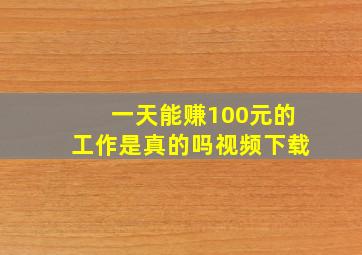 一天能赚100元的
工作是真的吗视频下载